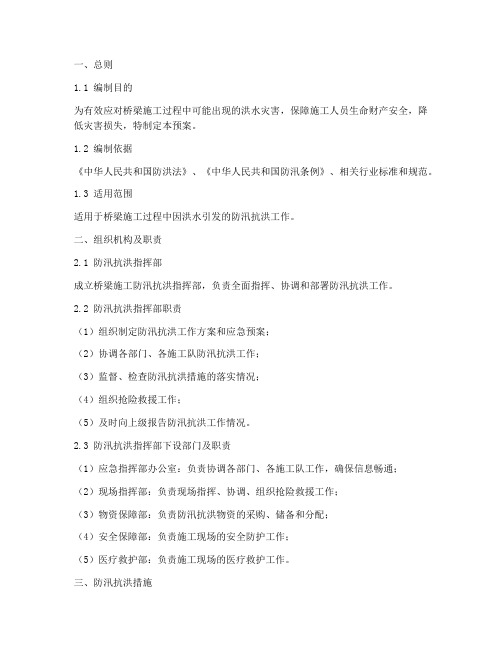 一、总则

1.1 编制目的

为有效应对桥梁施工过程中可能出现的洪水灾害，保障施工人员生命财产安全，降低灾害损失，特制定本预案。

1.2 编制依据

《中华人民共和国防洪法》、《中华人民共和国防汛条例》、相关行业标准和规范。

1.3 适用范围

适用于桥梁施工过程中因洪水引发的防汛抗洪工作。

二、组织机构及职责

2.1 防汛抗洪指挥部

成立桥梁施工防汛抗洪指挥部，负责全面指挥、协调和部署防汛抗洪工作。

2.2 防汛抗洪指挥部职责

（1）组织制定防汛抗洪工作方案和应急预案；

（2）协调各部门、各施工队防汛抗洪工作；

（3）监督、检查防汛抗洪措施的落实情况；

（4）组织抢险救援工作；

（5）及时向上级报告防汛抗洪工作情况。

2.3 防汛抗洪指挥部下设部门及职责

（1）应急指挥部办公室：负责协调各部门、各施工队工作，确保信息畅通；

（2）现场指挥部：负责现场指挥、协调、组织抢险救援工作；

（3）物资保障部：负责防汛抗洪物资的采购、储备和分配；

（4）安全保障部：负责施工现场的安全防护工作；

（5）医疗救护部：负责施工现场的医疗救护工作。

三、防汛抗洪措施